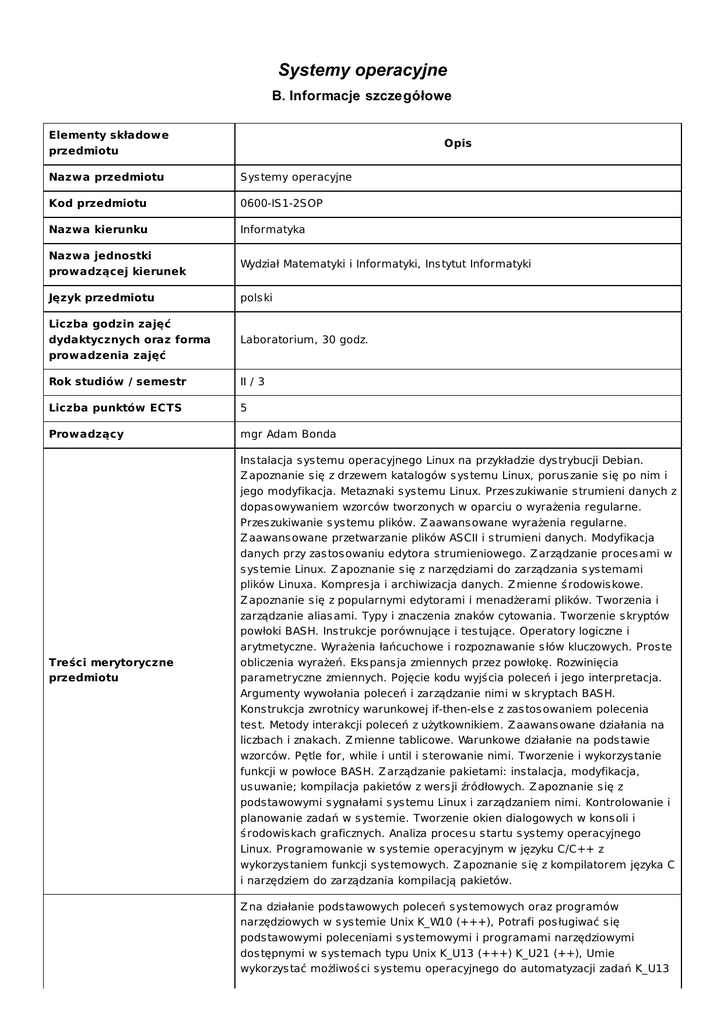 Systemy operacyjne

B. Informacje szczegółowe

| Elementy składowe przedmiotu | Opis |
|---|---|
| Nazwa przedmiotu | Systemy operacyjne |
| Kod przedmiotu | 0600-IS1-2SOP |
| Nazwa kierunku | Informatyka |
| Nazwa jednostki prowadzącej kierunek | Wydział Matematyki i Informatyki, Instytut Informatyki |
| Język przedmiotu | polski |
| Liczba godzin zajęć dydaktycznych oraz forma prowadzenia zajęć | Laboratorium, 30 godz. |
| Rok studiów / semestr | II / 3 |
| Liczba punktów ECTS | 5 |
| Prowadzący | mgr Adam Bonda |
| Treści merytoryczne przedmiotu | Instalacja systemu operacyjnego Linux na przykładzie dystrybucji Debian. Zapoznanie się z drzewem katalogów systemu Linux, poruszanie się po nim i jego modyfikacja. Metaznaki systemu Linux. Przeszukiwanie strumieni danych z dopasowywaniem wzorców tworzonych w oparciu o wyrażenia regularne. Przeszukiwanie systemu plików. Zaawansowane wyrażenia regularne. Zaawansowane przetwarzanie plików ASCII i strumieni danych. Modyfikacja danych przy zastosowaniu edytora strumieniowego. Zarządzanie procesami w systemie Linux. Zapoznanie się z narzędziami do zarządzania systemami plików Linuxa. Kompresja i archiwizacja danych. Zmienne środowiskowe. Zapoznanie się z popularnymi edytorami i menadżerami plików. Tworzenia i zarządzanie aliasami. Typy i znaczenia znaków cytowania. Tworzenie skryptów powłoki BASH. Instrukcje porównujące i testujące. Operatory logiczne i arytmetyczne. Wyrażenia łańcuchowe i rozpoznawanie słów kluczowych. Proste obliczenia wyrażeń. Ekspansja zmiennych przez powłokę. Rozwinięcia parametryczne zmiennych. Pojęcie kodu wyjścia poleceń i jego interpretacja. Argumenty wywołania poleceń i zarządzanie nimi w skryptach BASH. Konstrukcja zwrotnicy warunkowej if-then-else z zastosowaniem polecenia test. Metody interakcji poleceń z użytkownikiem. Zaawansowane działania na liczbach i znakach. Zmienne tablicowe. Warunkowe działanie na podstawie wzorców. Pętle for, while i until i sterowanie nimi. Tworzenie i wykorzystanie funkcji w powłoce BASH. Zarządzanie pakietami: instalacja, modyfikacja, usuwanie; kompilacja pakietów z wersji źródłowych. Zapoznanie się z podstawowymi sygnałami systemu Linux i zarządzaniem nimi. Kontrolowanie i planowanie zadań w systemie. Tworzenie okien dialogowych w konsoli i środowiskach graficznych. Analiza procesu startu systemy operacyjnego Linux. Programowanie w systemie operacyjnym w języku C/C++ z wykorzystaniem funkcji systemowych. Zapoznanie się z kompilatorem języka C i narzędziem do zarządzania kompilacją pakietów. |
| | Zna działanie podstawowych poleceń systemowych oraz programów narzędziowych w systemie Unix K_W10 (+++), Potrafi posługiwać się podstawowymi poleceniami systemowymi i programami narzędziowymi dostępnymi w systemach typu Unix K_U13 (+++) K_U21 (++), Umie wykorzystać możliwości systemu operacyjnego do automatyzacji zadań K_U13 |